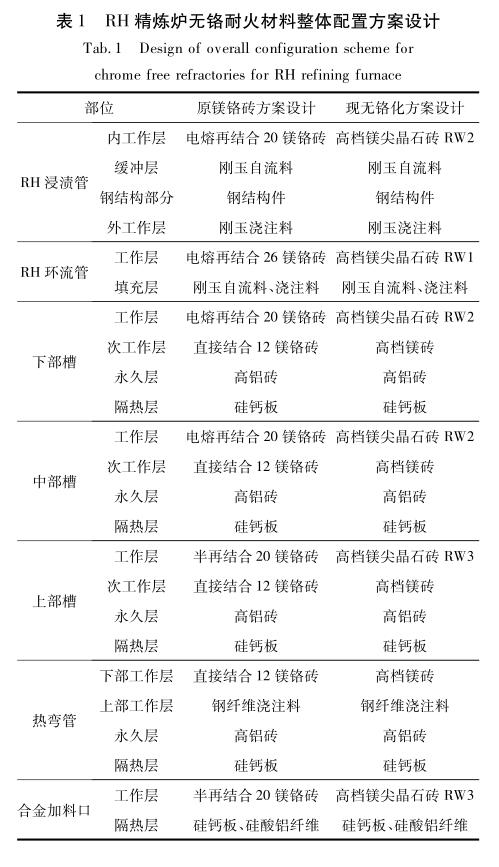 表 1　RH 精炼炉无铬耐火材料整体配置方案设计

Tab. 1　Design of overall configuration scheme for chrome free refractories for RH refining furnace

| 部位 | | 原镁铬砖方案设计 | 现无铬化方案设计 |
|---|---|---|---|
| RH 浸渍管 | 内工作层 | 电熔再结合 20 镁铬砖 | 高档镁尖晶石砖 RW2 |
| | 缓冲层 | 刚玉自流料 | 刚玉自流料 |
| | 钢结构部分 | 钢结构件 | 钢结构件 |
| | 外工作层 | 刚玉浇注料 | 刚玉浇注料 |
| RH 环流管 | 工作层 | 电熔再结合 26 镁铬砖 | 高档镁尖晶石砖 RW1 |
| | 填充层 | 刚玉自流料、浇注料 | 刚玉自流料、浇注料 |
| 下部槽 | 工作层 | 电熔再结合 20 镁铬砖 | 高档镁尖晶石砖 RW2 |
| | 次工作层 | 直接结合 12 镁铬砖 | 高档镁砖 |
| | 永久层 | 高铝砖 | 高铝砖 |
| | 隔热层 | 硅钙板 | 硅钙板 |
| 中部槽 | 工作层 | 电熔再结合 20 镁铬砖 | 高档镁尖晶石砖 RW2 |
| | 次工作层 | 直接结合 12 镁铬砖 | 高档镁砖 |
| | 永久层 | 高铝砖 | 高铝砖 |
| | 隔热层 | 硅钙板 | 硅钙板 |
| 上部槽 | 工作层 | 半再结合 20 镁铬砖 | 高档镁尖晶石砖 RW3 |
| | 次工作层 | 直接结合 12 镁铬砖 | 高档镁砖 |
| | 永久层 | 高铝砖 | 高铝砖 |
| | 隔热层 | 硅钙板 | 硅钙板 |
| 热弯管 | 下部工作层 | 直接结合 12 镁铬砖 | 高档镁砖 |
| | 上部工作层 | 钢纤维浇注料 | 钢纤维浇注料 |
| | 永久层 | 高铝砖 | 高铝砖 |
| | 隔热层 | 硅钙板 | 硅钙板 |
| 合金加料口 | 工作层 | 半再结合 20 镁铬砖 | 高档镁尖晶石砖 RW3 |
| | 隔热层 | 硅钙板、硅酸铝纤维 | 硅钙板、硅酸铝纤维 |